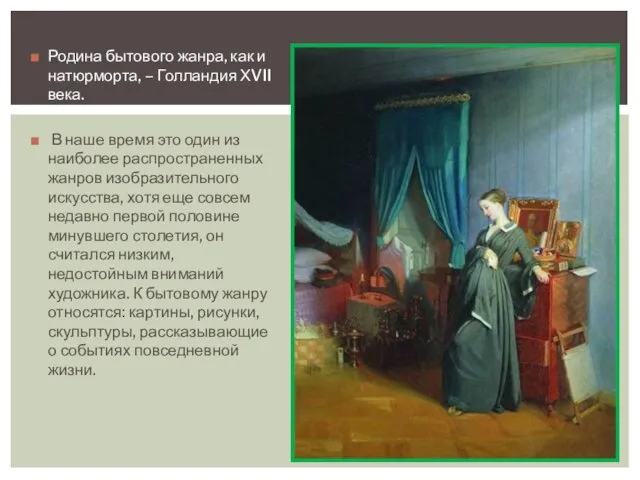 Родина бытового жанра, как и натюрморта, – Голландия XVII века.

В наше время это один из наиболее распространенных жанров изобразительного искусства, хотя еще совсем недавно первой половине минувшего столетия, он считался низким, недостойным вниманий художника. К бытовому жанру относятся: картины, рисунки, скульптуры, рассказывающие о событиях повседневной жизни.